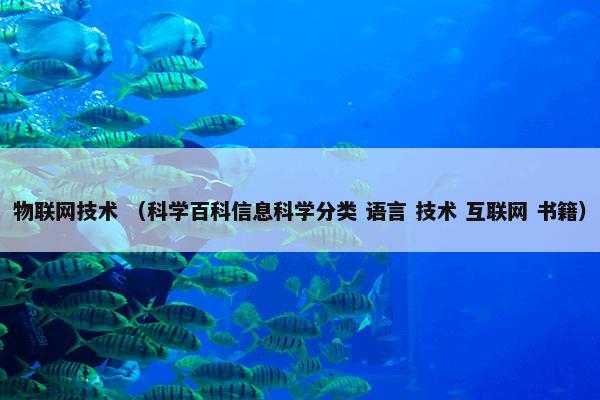 物联网技术 （科学百科信息科学分类 语言 技术 互联网 书籍）